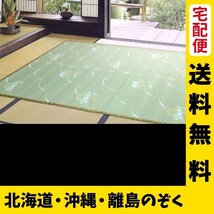 宅配便

送料無料

北海道・沖縄・離島のぞく